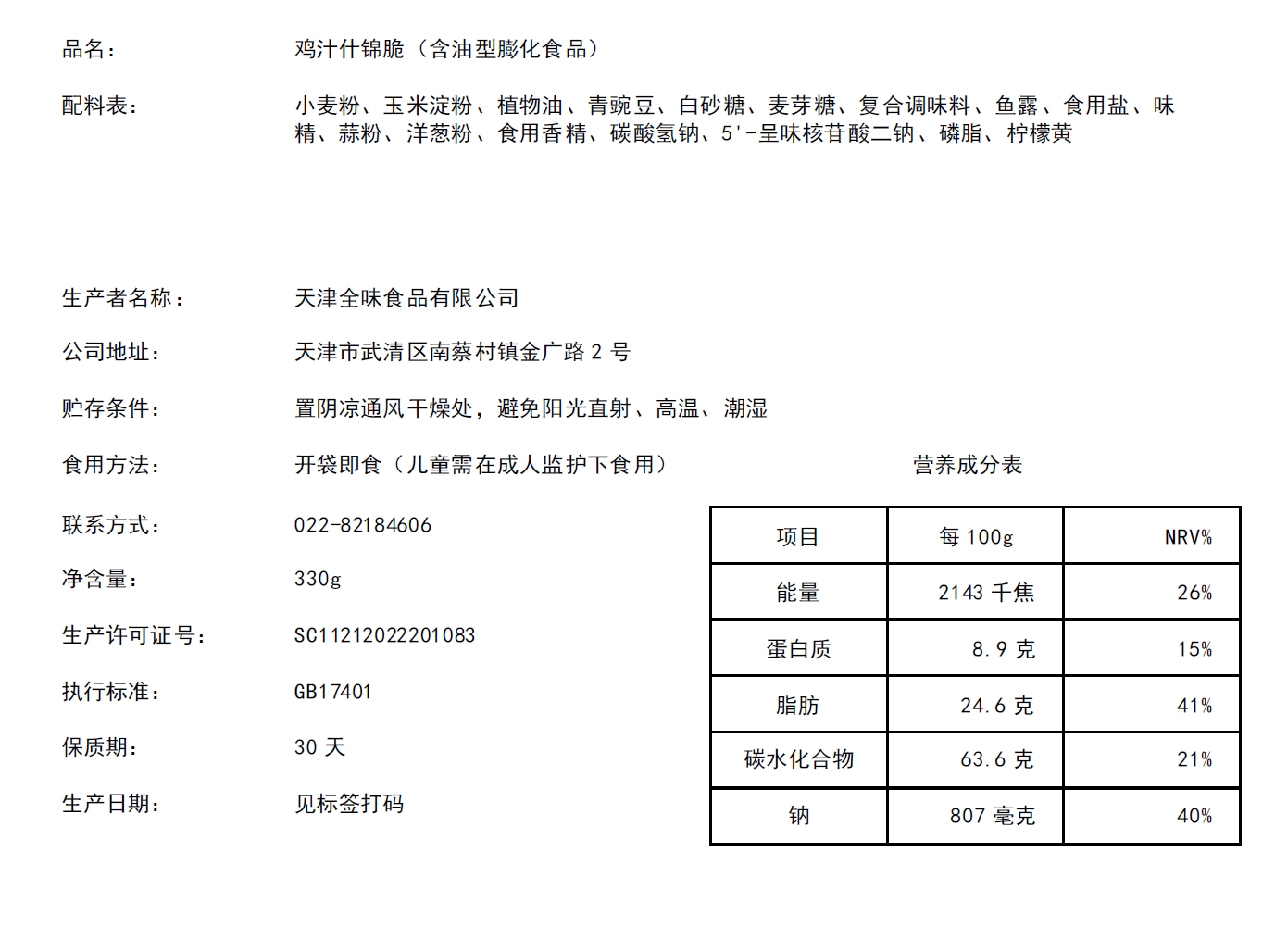 品名： 鸡汁什锦脆（含油型膨化食品）

配料表： 小麦粉、玉米淀粉、植物油、青豌豆、白砂糖、麦芽糖、复合调味料、鱼露、食用盐、味精、蒜粉、洋葱粉、食用香精、碳酸氢钠、5'-呈味核苷酸二钠、磷脂、柠檬黄

生产者名称： 天津全味食品有限公司

公司地址： 天津市武清区南蔡村镇金广路 2 号

贮存条件： 置阴凉通风干燥处，避免阳光直射、高温、潮湿

食用方法： 开袋即食（儿童需在成人监护下食用）

联系方式： 022-82184606

净含量： 330g

生产许可证号： SC11212022201083

执行标准： GB17401

保质期： 30 天

生产日期： 见标签打码

营养成分表

| 项目 | 每 100g | NRV% |
|---|---|---|
| 能量 | 2143 千焦 | 26% |
| 蛋白质 | 8.9 克 | 15% |
| 脂肪 | 24.6 克 | 41% |
| 碳水化合物 | 63.6 克 | 21% |
| 钠 | 807 毫克 | 40% |